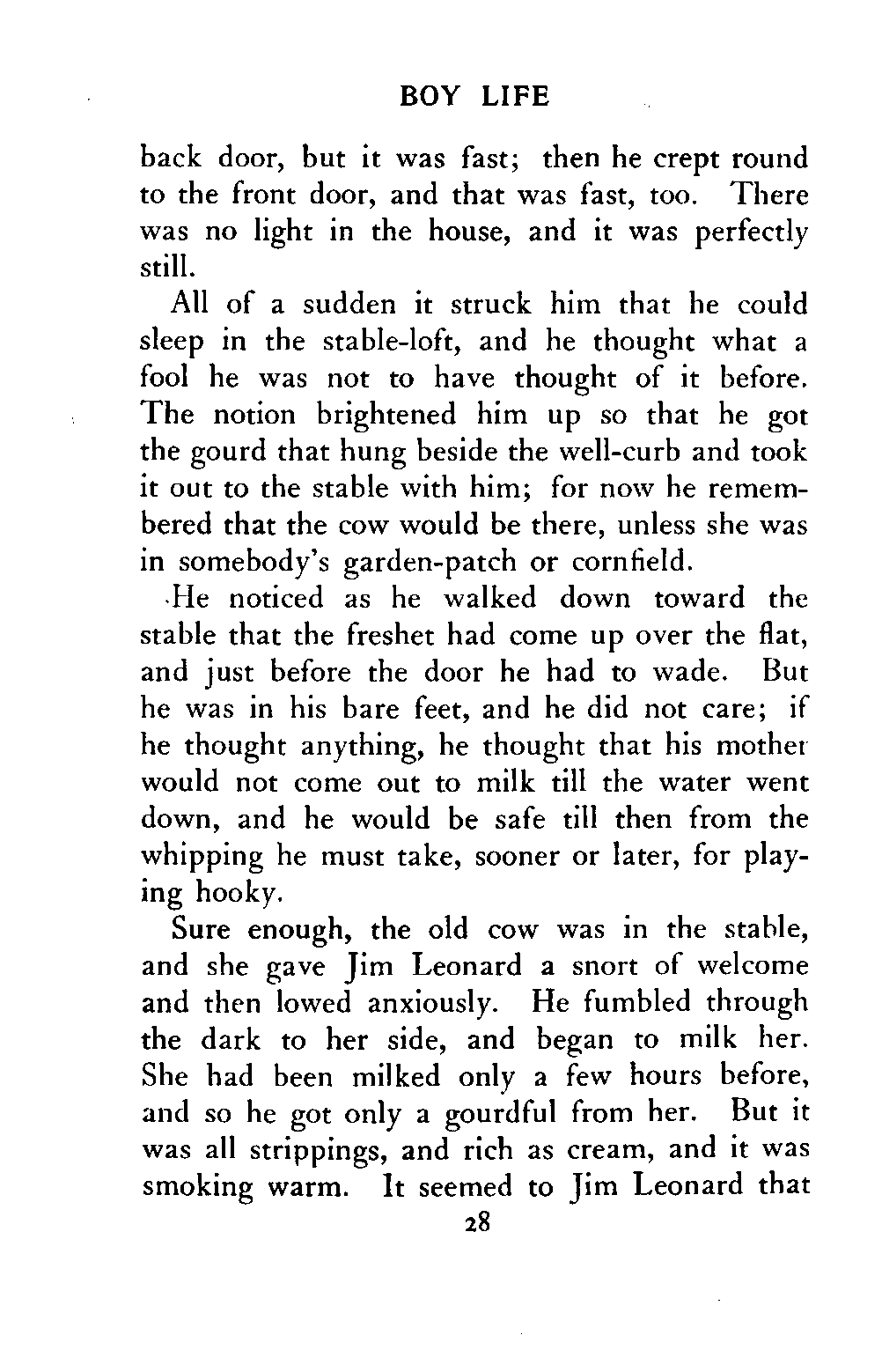 BOY LIFE

back door, but it was fast; then he crept round to the front door, and that was fast, too. There was no light in the house, and it was perfectly still.

All of a sudden it struck him that he could sleep in the stable-loft, and he thought what a fool he was not to have thought of it before. The notion brightened him up so that he got the gourd that hung beside the well-curb and took it out to the stable with him; for now he remembered that the cow would be there, unless she was in somebody's garden-patch or cornfield.

He noticed as he walked down toward the stable that the freshet had come up over the flat, and just before the door he had to wade. But he was in his bare feet, and he did not care; if he thought anything, he thought that his mother would not come out to milk till the water went down, and he would be safe till then from the whipping he must take, sooner or later, for playing hooky.

Sure enough, the old cow was in the stable, and she gave Jim Leonard a snort of welcome and then lowed anxiously. He fumbled through the dark to her side, and began to milk her. She had been milked only a few hours before, and so he got only a gourdful from her. But it was all strippings, and rich as cream, and it was smoking warm. It seemed to Jim Leonard that

28